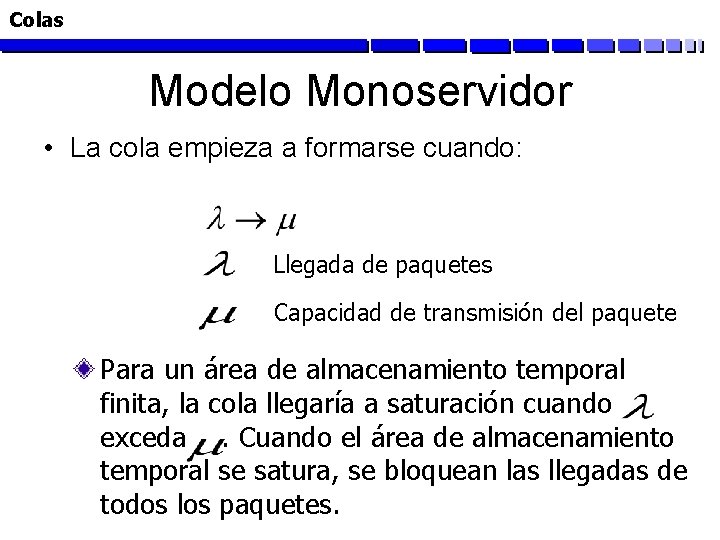 Colas

Modelo Monoservidor

• La cola empieza a formarse cuando:

$\lambda \rightarrow \mu$

$\lambda$ Llegada de paquetes

$\mu$ Capacidad de transmisión del paquete

Para un área de almacenamiento temporal finita, la cola llegaría a saturación cuando $\lambda$ exceda $\mu$. Cuando el área de almacenamiento temporal se satura, se bloquean las llegadas de todos los paquetes.